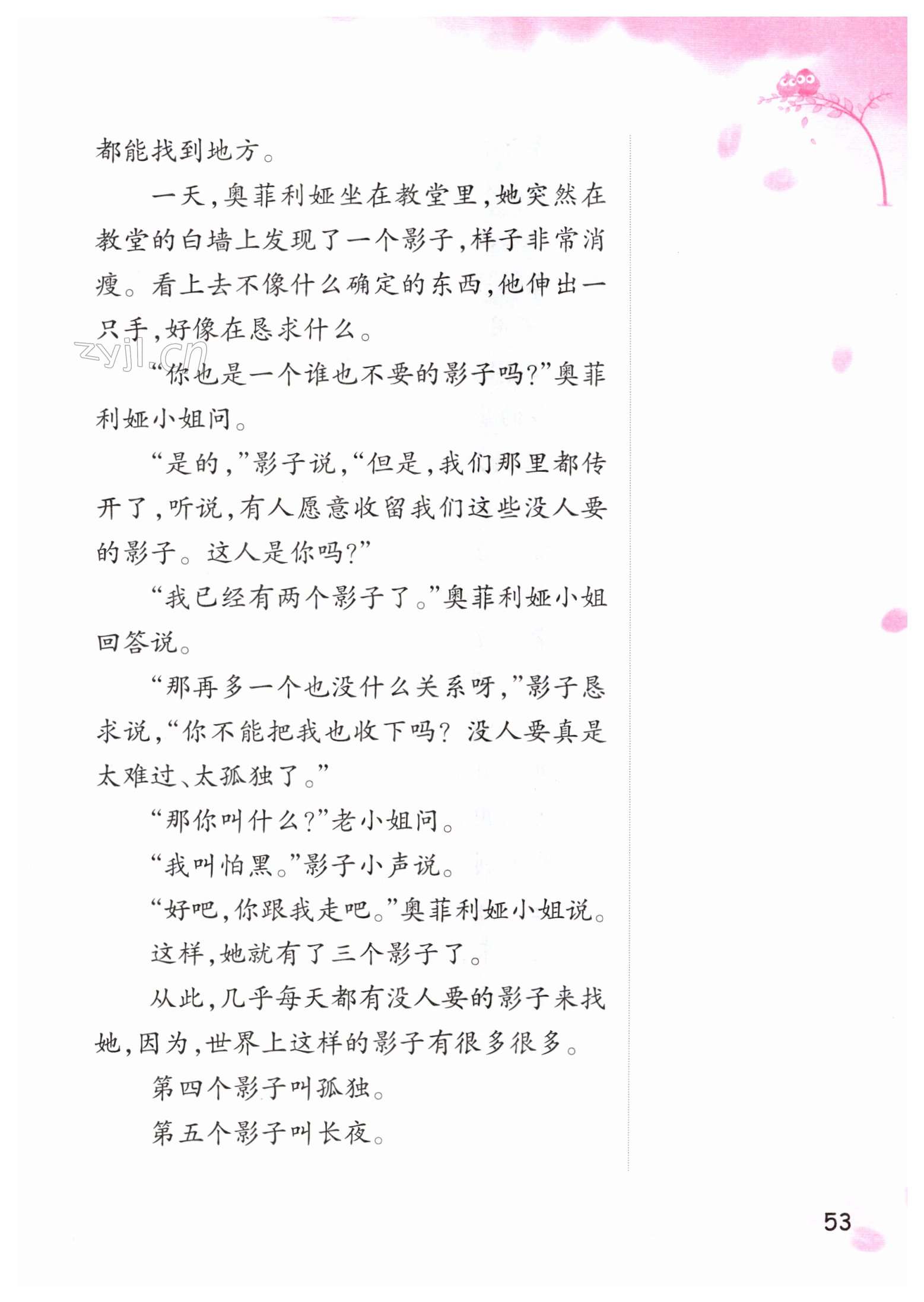 都能找到地方。

一天，奥菲利娅坐在教堂里，她突然在教堂的白墙上发现了一个影子，样子非常消瘦。看上去不像什么确定的东西，他伸出一只手，好像在恳求什么。

zyjl.cn

“你也是一个谁也不要的影子吗？”奥菲利娅小姐问。

“是的，”影子说，“但是，我们那里都传开了，听说，有人愿意收留我们这些没人要的影子。这人是你吗？”

“我已经有两个影子了。”奥菲利娅小姐回答说。

“那再多一个也没什么关系呀，”影子恳求说，“你不能把我也收下吗？没人要真是太难过、太孤独了。”

“那你叫什么？”老小姐问。

“我叫怕黑。”影子小声说。

“好吧，你跟我走吧。”奥菲利娅小姐说。

这样，她就有了三个影子了。

从此，几乎每天都有没人要的影子来找她，因为，世界上这样的影子有很多很多。

第四个影子叫孤独。

第五个影子叫长夜。

53